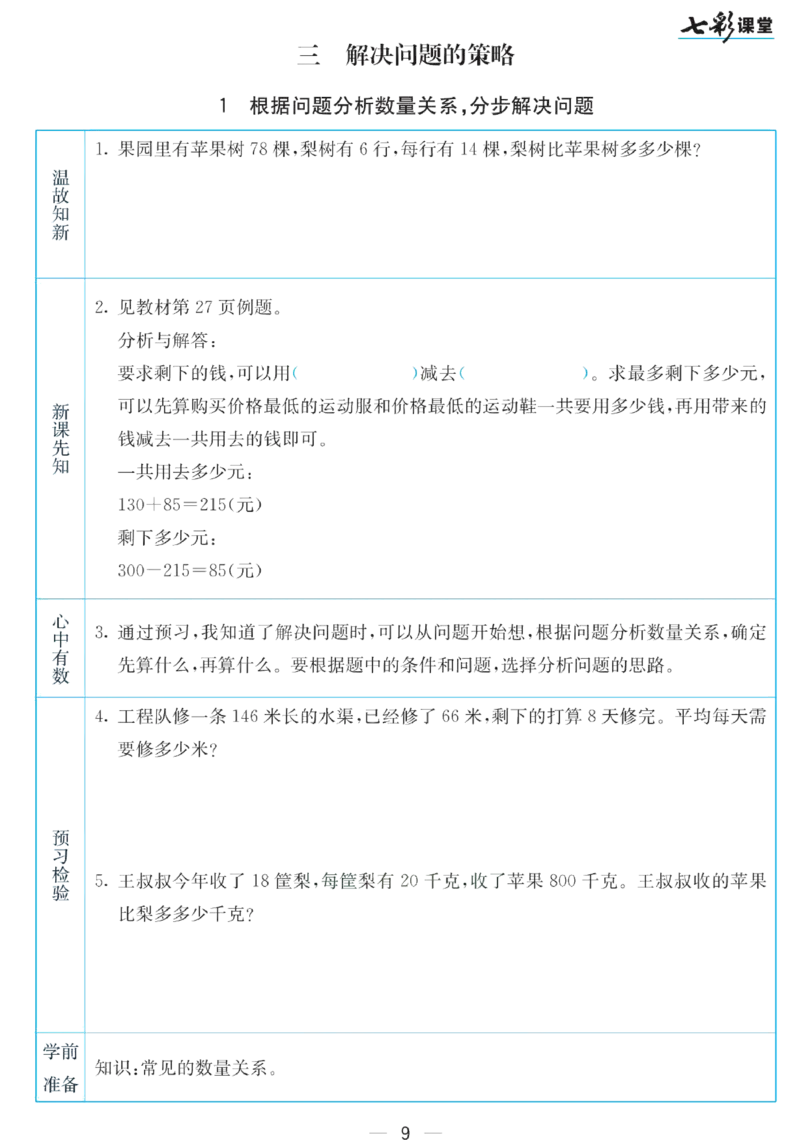 七彩课堂

三　解决问题的策略

1　根据问题分析数量关系，分步解决问题

| 温故知新 | 1. 果园里有苹果树 78 棵，梨树有 6 行，每行有 14 棵，梨树比苹果树多多少棵？ |
|---|---|
| 新课先知 | 2. 见教材第 27 页例题。<br>分析与解答：<br>要求剩下的钱，可以用(　　　　)减去(　　　　)。求最多剩下多少元，可以先算购买价格最低的运动服和价格最低的运动鞋一共要用多少钱，再用带来的钱减去一共用去的钱即可。<br>一共用去多少元：<br>$130+85=215$(元)<br>剩下多少元：<br>$300-215=85$(元) |
| 心中有数 | 3. 通过预习，我知道了解决问题时，可以从问题开始想，根据问题分析数量关系，确定先算什么，再算什么。要根据题中的条件和问题，选择分析问题的思路。 |
| 预习检验 | 4. 工程队修一条 146 米长的水渠，已经修了 66 米，剩下的打算 8 天修完。平均每天需要修多少米？<br>5. 王叔叔今年收了 18 筐梨，每筐梨有 20 千克，收了苹果 800 千克。王叔叔收的苹果比梨多多少千克？ |
| 学前准备 | 知识：常见的数量关系。 |

— 9 —